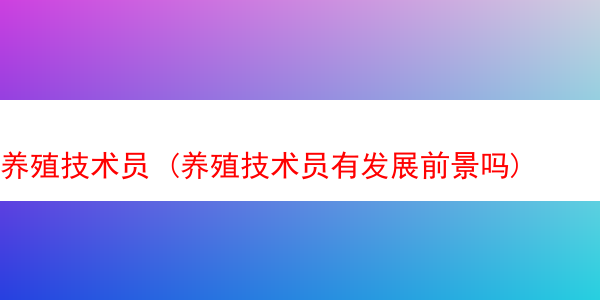 养殖技术员（养殖技术员有发展前景吗）